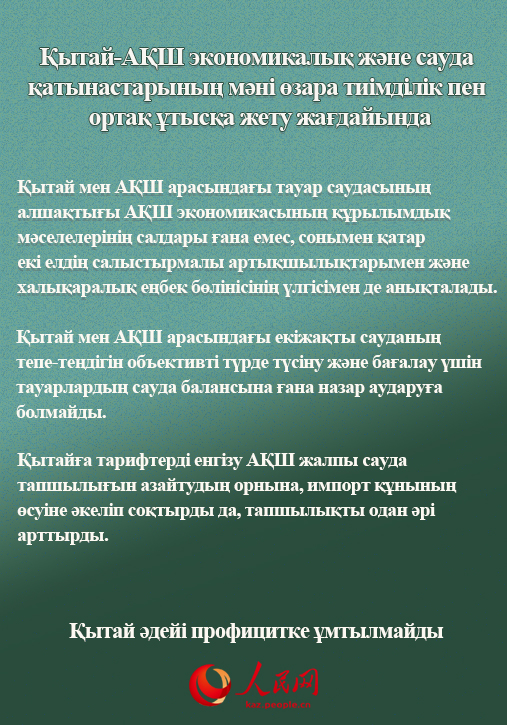 Қытай-АҚШ экономикалық және сауда қатынастарының мәні өзара тиімділік пен ортақ ұтысқа жету жағдайында

Қытай мен АҚШ арасындағы тауар саудасының алшақтығы АҚШ экономикасының құрылымдық мәселелерінің салдары ғана емес, сонымен қатар екі елдің салыстырмалы артықшылықтарымен және халықаралық еңбек бөлінісінің үлгісімен де анықталады.

Қытай мен АҚШ арасындағы екіжақты сауданың тепе-теңдігін объективті түрде түсіну және бағалау үшін тауарлардың сауда балансына ғана назар аударуға болмайды.

Қытайға тарифтерді енгізу АҚШ жалпы сауда тапшылығын азайтудың орнына, импорт құнының өсуіне әкеліп соқтырды да, тапшылықты одан әрі арттырды.

Қытай әдейі профицитке ұмтылмайды

人民网
kaz.people.cn